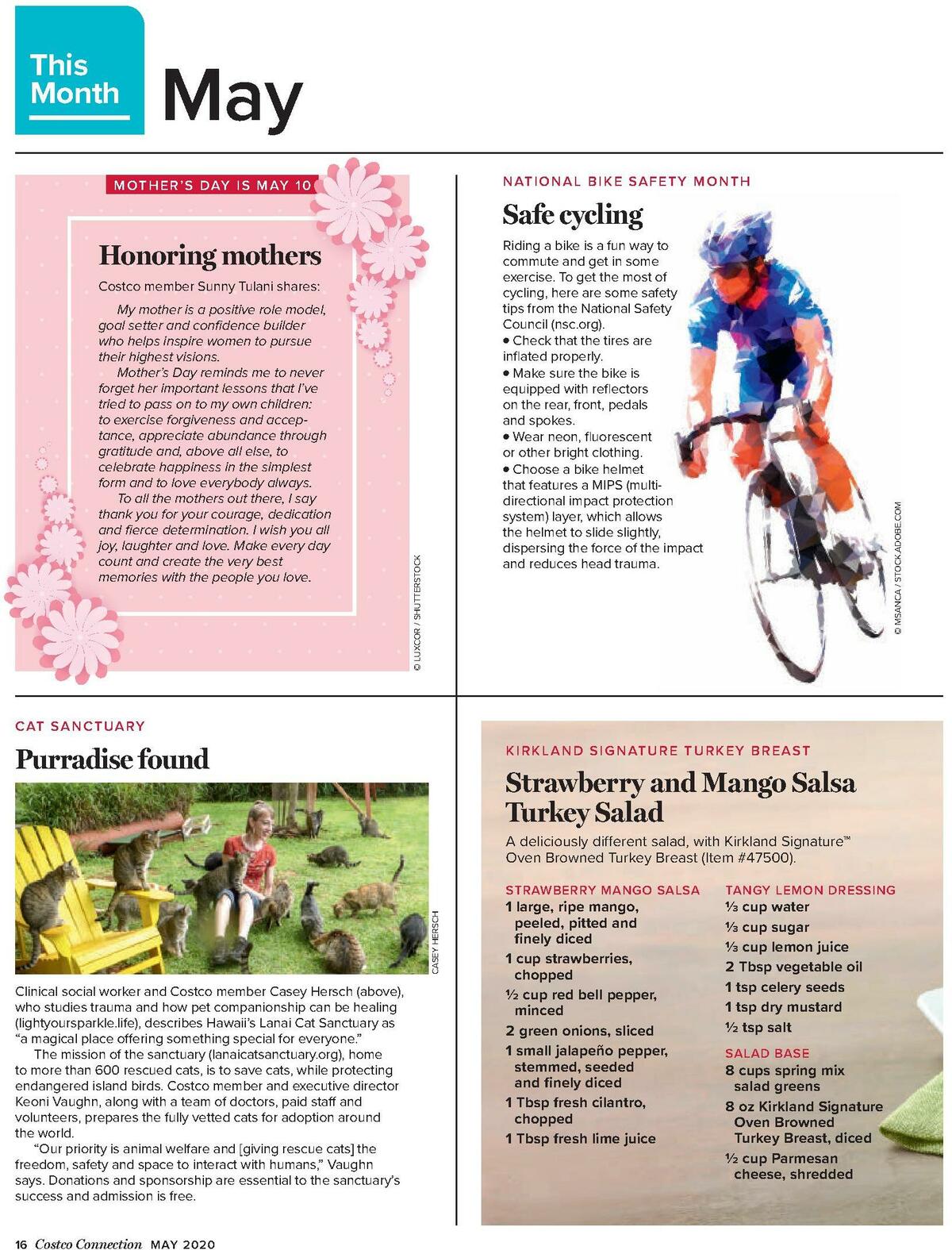 This Month

May

MOTHER'S DAY IS MAY 10

Honoring mothers

Costco member Sunny Tulani shares:

My mother is a positive role model, goal setter and confidence builder who helps inspire women to pursue their highest visions.

Mother's Day reminds me to never forget her important lessons that I've tried to pass on to my own children: to exercise forgiveness and acceptance, appreciate abundance through gratitude and, above all else, to celebrate happiness in the simplest form and to love everybody always.

To all the mothers out there, I say thank you for your courage, dedication and fierce determination. I wish you all joy, laughter and love. Make every day count and create the very best memories with the people you love.

© LUXCOR / SHUTTERSTOCK

NATIONAL BIKE SAFETY MONTH

Safe cycling

Riding a bike is a fun way to commute and get in some exercise. To get the most of cycling, here are some safety tips from the National Safety Council (nsc.org).
• Check that the tires are inflated properly.
• Make sure the bike is equipped with reflectors on the rear, front, pedals and spokes.
• Wear neon, fluorescent or other bright clothing.
• Choose a bike helmet that features a MIPS (multi-directional impact protection system) layer, which allows the helmet to slide slightly, dispersing the force of the impact and reduces head trauma.

© MSANCA / STOCK.ADOBE.COM

CAT SANCTUARY

Purradise found

CASEY HERSCH

Clinical social worker and Costco member Casey Hersch (above), who studies trauma and how pet companionship can be healing (lightyoursparkle.life), describes Hawaii's Lanai Cat Sanctuary as "a magical place offering something special for everyone."

The mission of the sanctuary (lanaicatsanctuary.org), home to more than 600 rescued cats, is to save cats, while protecting endangered island birds. Costco member and executive director Keoni Vaughn, along with a team of doctors, paid staff and volunteers, prepares the fully vetted cats for adoption around the world.

"Our priority is animal welfare and [giving rescue cats] the freedom, safety and space to interact with humans," Vaughn says. Donations and sponsorship are essential to the sanctuary's success and admission is free.

KIRKLAND SIGNATURE TURKEY BREAST

Strawberry and Mango Salsa Turkey Salad

A deliciously different salad, with Kirkland Signature™ Oven Browned Turkey Breast (Item #47500).

STRAWBERRY MANGO SALSA
1 large, ripe mango, peeled, pitted and finely diced
1 cup strawberries, chopped
½ cup red bell pepper, minced
2 green onions, sliced
1 small jalapeño pepper, stemmed, seeded and finely diced
1 Tbsp fresh cilantro, chopped
1 Tbsp fresh lime juice

TANGY LEMON DRESSING
⅓ cup water
⅓ cup sugar
⅓ cup lemon juice
2 Tbsp vegetable oil
1 tsp celery seeds
1 tsp dry mustard
½ tsp salt

SALAD BASE
8 cups spring mix salad greens
8 oz Kirkland Signature Oven Browned Turkey Breast, diced
½ cup Parmesan cheese, shredded

16 Costco Connection MAY 2020